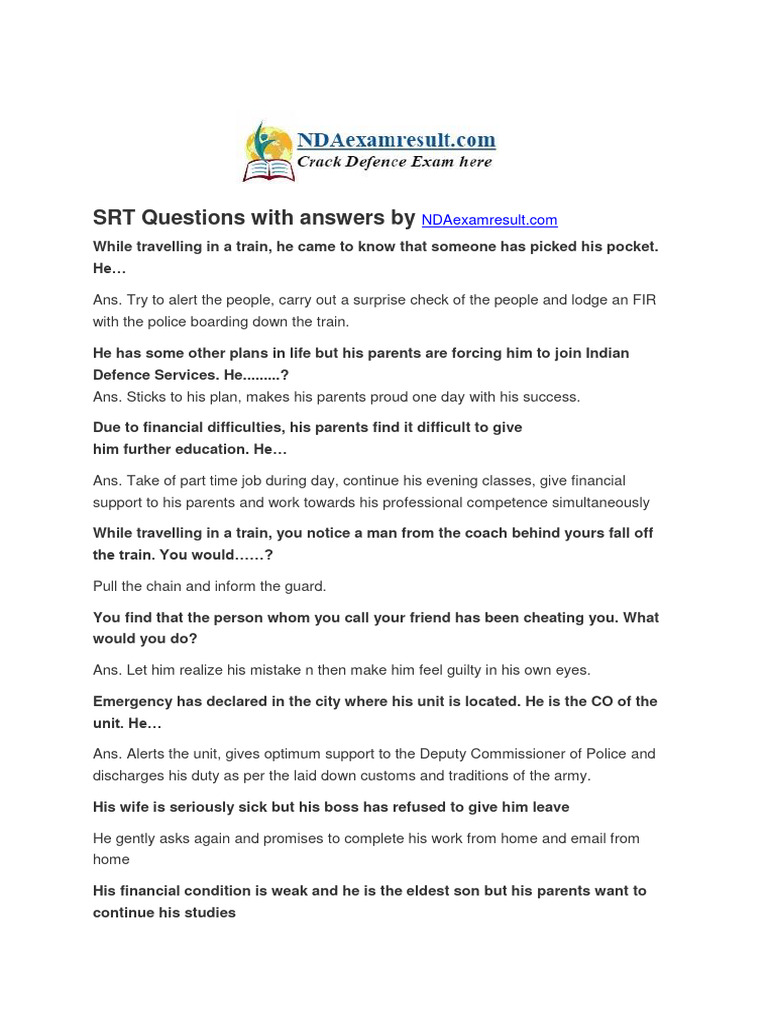 NDAexamresult.com
Crack Defence Exam here

SRT Questions with answers by NDAexamresult.com

While travelling in a train, he came to know that someone has picked his pocket. He…

Ans. Try to alert the people, carry out a surprise check of the people and lodge an FIR with the police boarding down the train.

He has some other plans in life but his parents are forcing him to join Indian Defence Services. He.........?
Ans. Sticks to his plan, makes his parents proud one day with his success.

Due to financial difficulties, his parents find it difficult to give him further education. He…

Ans. Take of part time job during day, continue his evening classes, give financial support to his parents and work towards his professional competence simultaneously

While travelling in a train, you notice a man from the coach behind yours fall off the train. You would……?

Pull the chain and inform the guard.

You find that the person whom you call your friend has been cheating you. What would you do?

Ans. Let him realize his mistake n then make him feel guilty in his own eyes.

Emergency has declared in the city where his unit is located. He is the CO of the unit. He…

Ans. Alerts the unit, gives optimum support to the Deputy Commissioner of Police and discharges his duty as per the laid down customs and traditions of the army.

His wife is seriously sick but his boss has refused to give him leave

He gently asks again and promises to complete his work from home and email from home

His financial condition is weak and he is the eldest son but his parents want to continue his studies